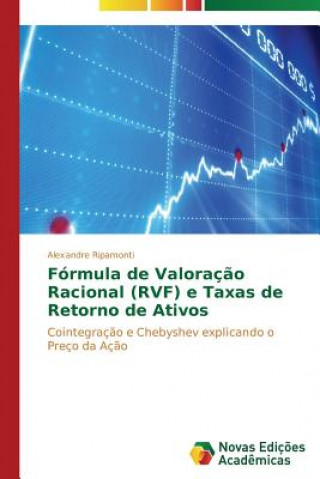 000 000 $

Alexandre Ripamonti

Fórmula de Valoração Racional (RVF) e Taxas de Retorno de Ativos

Cointegração e Chebyshev explicando o Preço da Ação

Novas Edições Acadêmicas